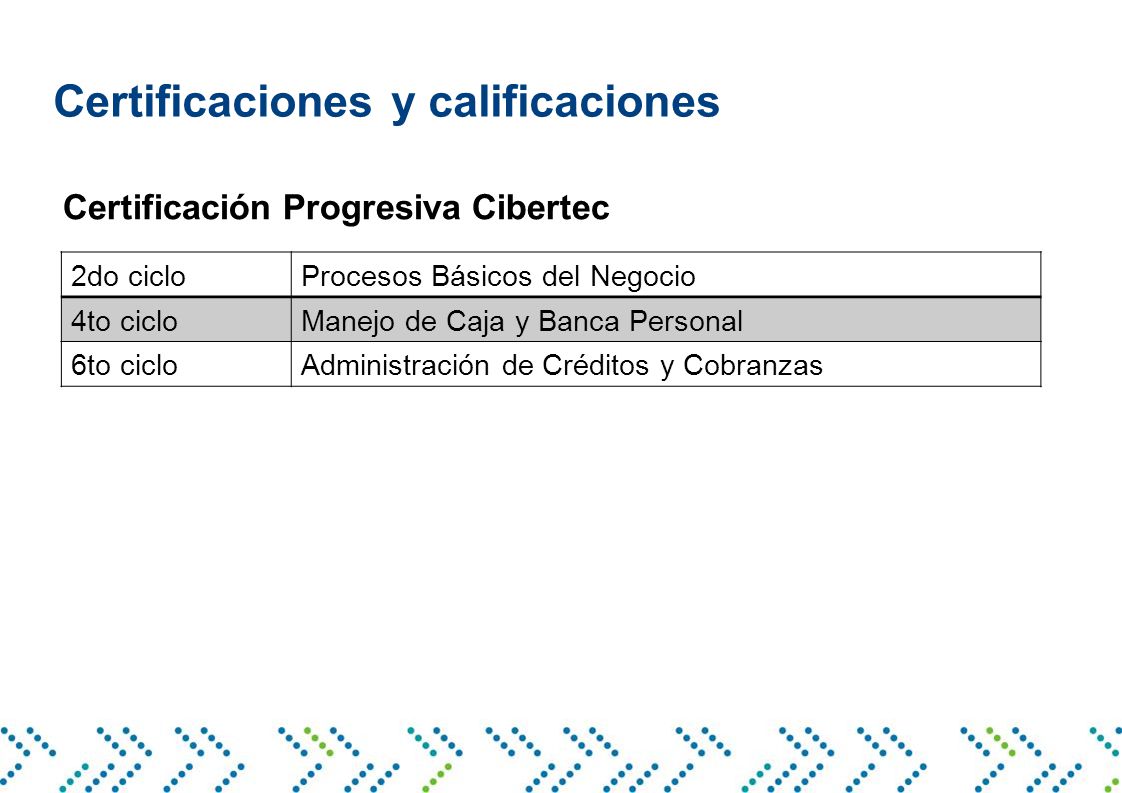 Certificaciones y calificaciones

Certificación Progresiva Cibertec

| 2do ciclo | Procesos Básicos del Negocio |
|---|---|
| 4to ciclo | Manejo de Caja y Banca Personal |
| 6to ciclo | Administración de Créditos y Cobranzas |